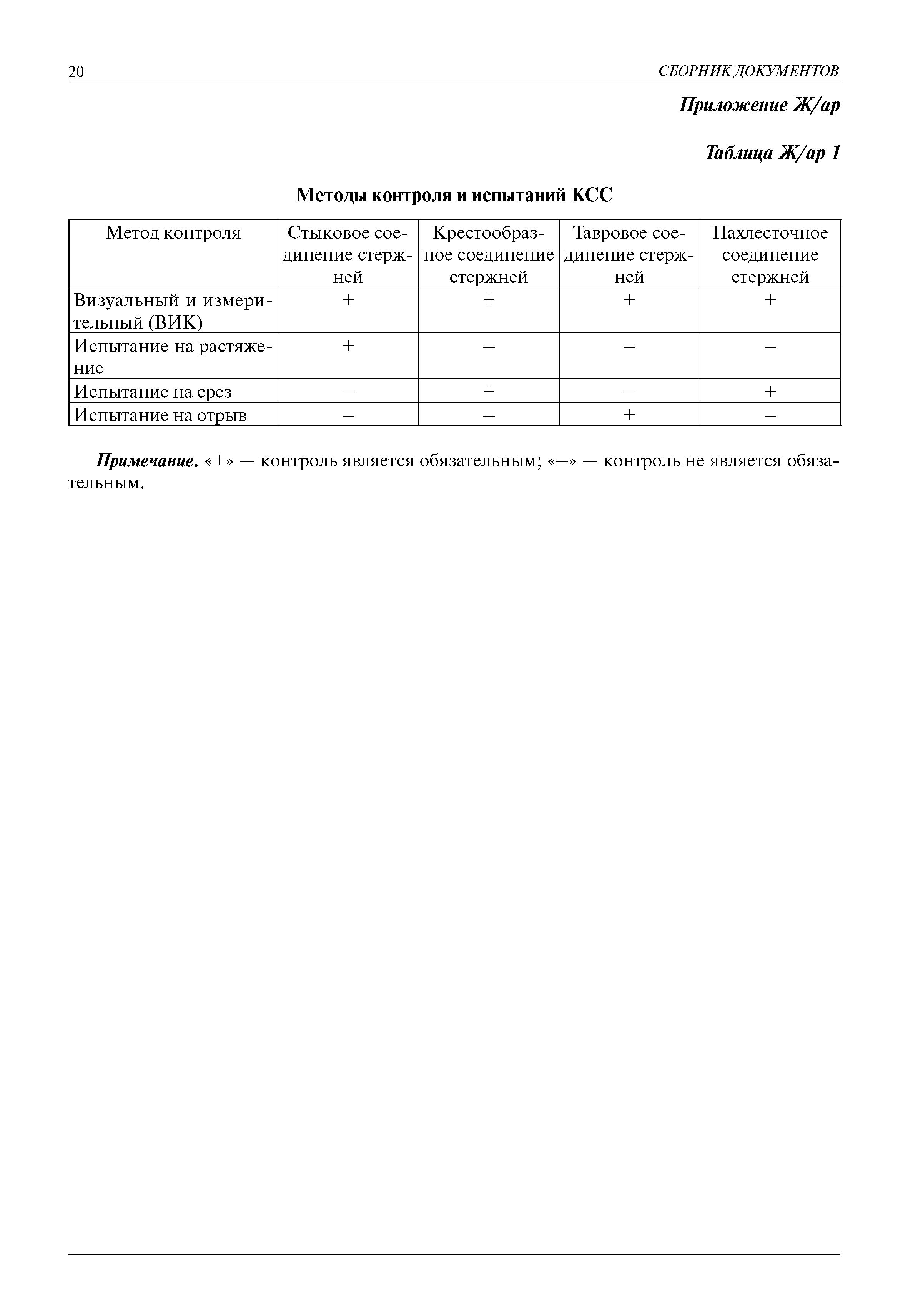 20 СБОРНИК ДОКУМЕНТОВ

Приложение Ж/ар

Таблица Ж/ар 1

Методы контроля и испытаний КСС

| Метод контроля | Стыковое соединение стержней | Крестообразное соединение стержней | Тавровое соединение стержней | Нахлесточное соединение стержней |
|---|---|---|---|---|
| Визуальный и измерительный (ВИК) | + | + | + | + |
| Испытание на растяжение | + | – | – | – |
| Испытание на срез | – | + | – | + |
| Испытание на отрыв | – | – | + | – |

Примечание. «+» — контроль является обязательным; «–» — контроль не является обязательным.